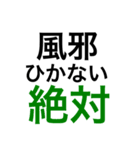 風邪
ひかない
絶対